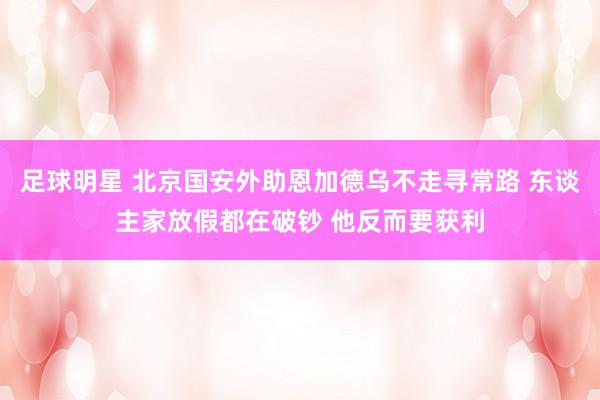 足球明星 北京国安外助恩加德乌不走寻常路 东谈主家放假都在破钞 他反而要获利